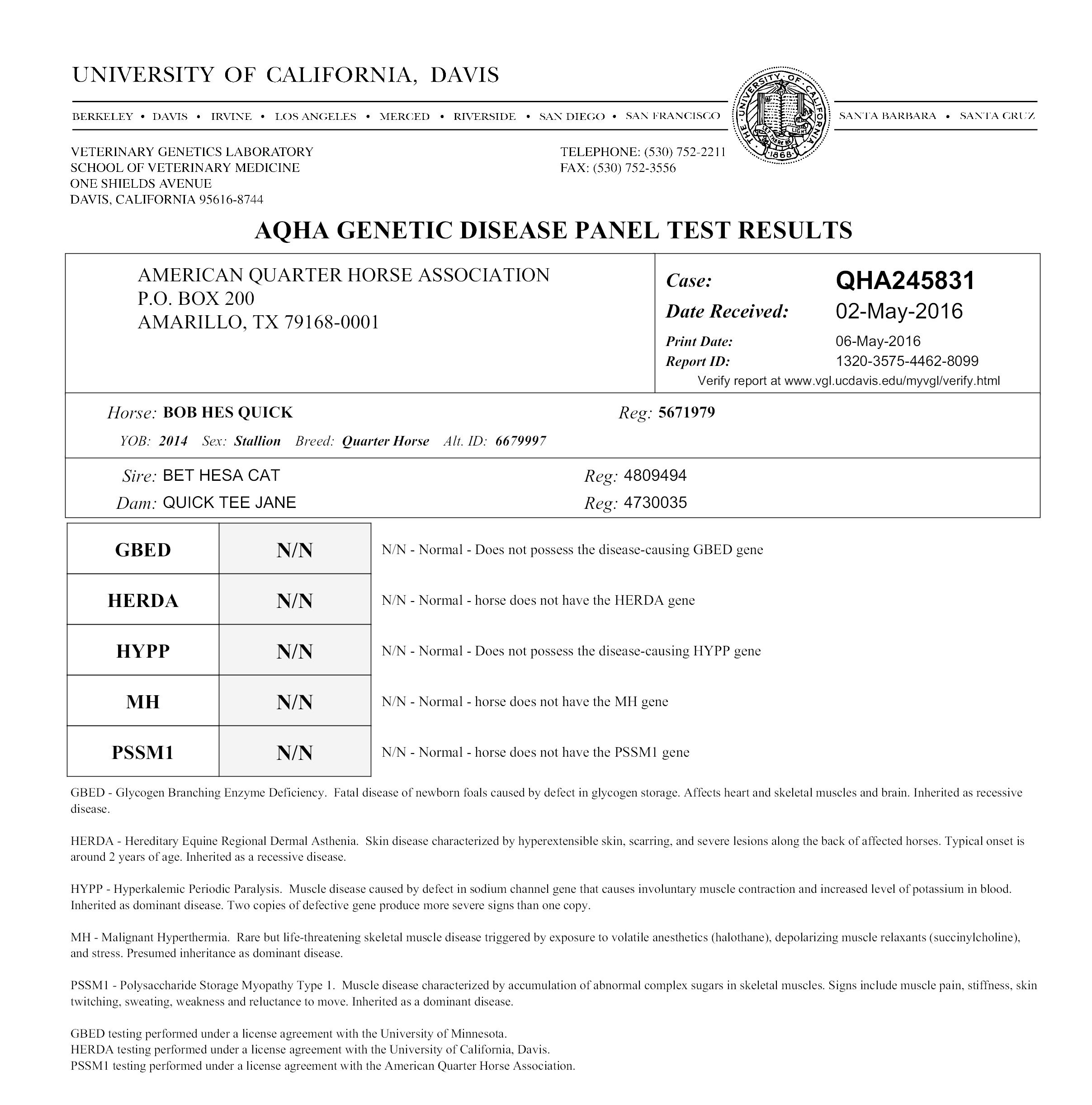 UNIVERSITY OF CALIFORNIA, DAVIS

BERKELEY • DAVIS • IRVINE • LOS ANGELES • MERCED • RIVERSIDE • SAN DIEGO • SAN FRANCISCO

THE UNIVERSITY OF CALIFORNIA LET THERE BE LIGHT 1868

SANTA BARBARA • SANTA CRUZ

VETERINARY GENETICS LABORATORY
SCHOOL OF VETERINARY MEDICINE
ONE SHIELDS AVENUE
DAVIS, CALIFORNIA 95616-8744

TELEPHONE: (530) 752-2211
FAX: (530) 752-3556

AQHA GENETIC DISEASE PANEL TEST RESULTS

AMERICAN QUARTER HORSE ASSOCIATION
P.O. BOX 200
AMARILLO, TX 79168-0001

Case: QHA245831
Date Received: 02-May-2016
Print Date: 06-May-2016
Report ID: 1320-3575-4462-8099
Verify report at www.vgl.ucdavis.edu/myvgl/verify.html

Horse: BOB HES QUICK Reg: 5671979
YOB: 2014 Sex: Stallion Breed: Quarter Horse Alt. ID: 6679997

Sire: BET HESA CAT Reg: 4809494
Dam: QUICK TEE JANE Reg: 4730035

| GBED | N/N | N/N - Normal - Does not possess the disease-causing GBED gene |
|---|---|---|
| HERDA | N/N | N/N - Normal - horse does not have the HERDA gene |
| HYPP | N/N | N/N - Normal - Does not possess the disease-causing HYPP gene |
| MH | N/N | N/N - Normal - horse does not have the MH gene |
| PSSM1 | N/N | N/N - Normal - horse does not have the PSSM1 gene |

GBED - Glycogen Branching Enzyme Deficiency. Fatal disease of newborn foals caused by defect in glycogen storage. Affects heart and skeletal muscles and brain. Inherited as recessive disease.

HERDA - Hereditary Equine Regional Dermal Asthenia. Skin disease characterized by hyperextensible skin, scarring, and severe lesions along the back of affected horses. Typical onset is around 2 years of age. Inherited as a recessive disease.

HYPP - Hyperkalemic Periodic Paralysis. Muscle disease caused by defect in sodium channel gene that causes involuntary muscle contraction and increased level of potassium in blood. Inherited as dominant disease. Two copies of defective gene produce more severe signs than one copy.

MH - Malignant Hyperthermia. Rare but life-threatening skeletal muscle disease triggered by exposure to volatile anesthetics (halothane), depolarizing muscle relaxants (succinylcholine), and stress. Presumed inheritance as dominant disease.

PSSM1 - Polysaccharide Storage Myopathy Type 1. Muscle disease characterized by accumulation of abnormal complex sugars in skeletal muscles. Signs include muscle pain, stiffness, skin twitching, sweating, weakness and reluctance to move. Inherited as a dominant disease.

GBED testing performed under a license agreement with the University of Minnesota.
HERDA testing performed under a license agreement with the University of California, Davis.
PSSM1 testing performed under a license agreement with the American Quarter Horse Association.